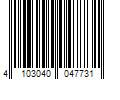 4 103040 047731